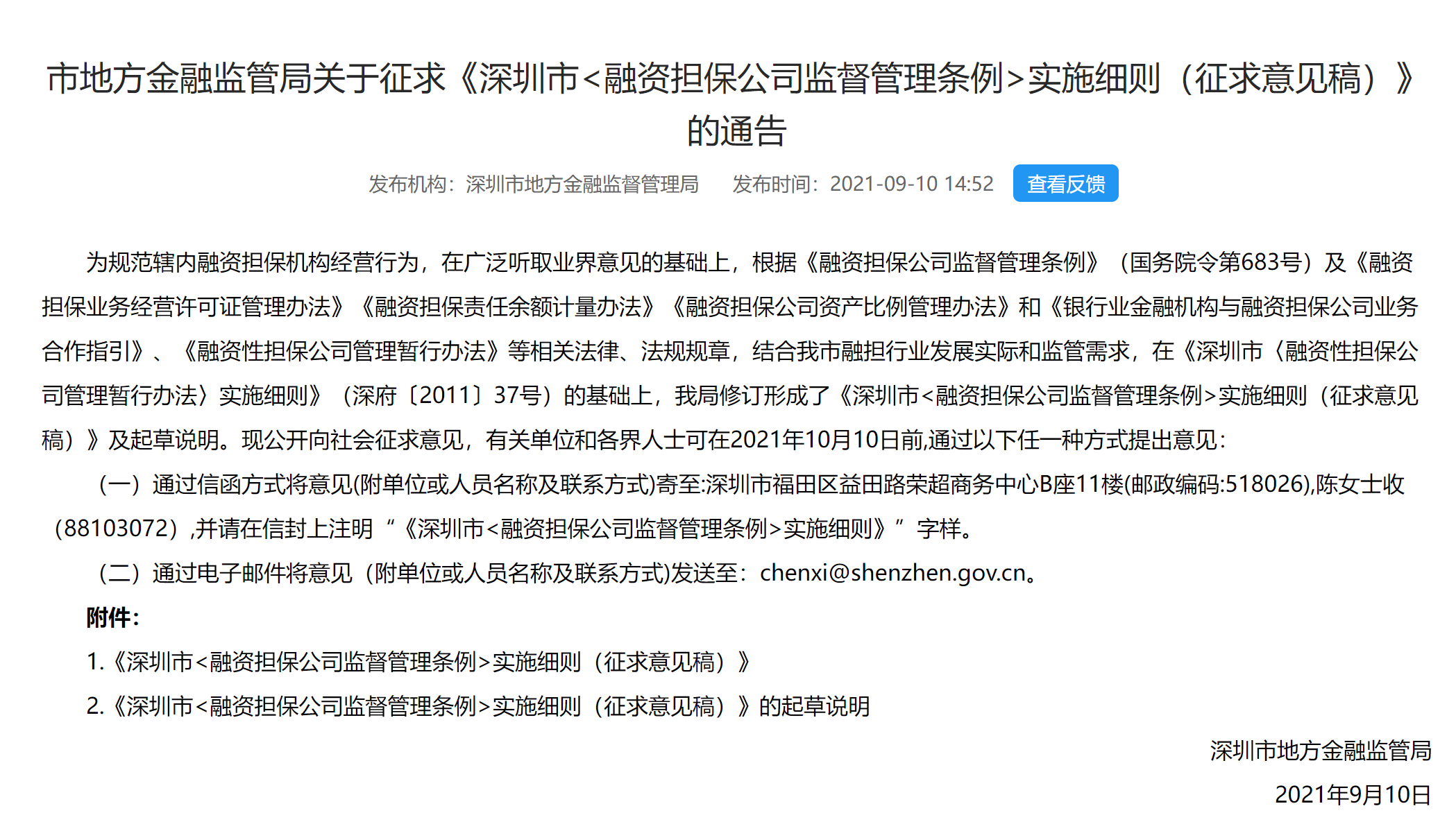 市地方金融监管局关于征求《深圳市<融资担保公司监督管理条例>实施细则（征求意见稿）》的通告

发布机构：深圳市地方金融监督管理局　发布时间：2021-09-10 14:52　查看反馈

为规范辖内融资担保机构经营行为，在广泛听取业界意见的基础上，根据《融资担保公司监督管理条例》（国务院令第683号）及《融资担保业务经营许可证管理办法》《融资担保责任余额计量办法》《融资担保公司资产比例管理办法》和《银行业金融机构与融资担保公司业务合作指引》、《融资性担保公司管理暂行办法》等相关法律、法规规章，结合我市融担行业发展实际和监管需求，在《深圳市〈融资性担保公司管理暂行办法〉实施细则》（深府〔2011〕37号）的基础上，我局修订形成了《深圳市<融资担保公司监督管理条例>实施细则（征求意见稿）》及起草说明。现公开向社会征求意见，有关单位和各界人士可在2021年10月10日前,通过以下任一种方式提出意见：

（一）通过信函方式将意见(附单位或人员名称及联系方式)寄至:深圳市福田区益田路荣超商务中心B座11楼(邮政编码:518026),陈女士收（88103072）,并请在信封上注明“《深圳市<融资担保公司监督管理条例>实施细则》”字样。

（二）通过电子邮件将意见（附单位或人员名称及联系方式)发送至：chenxi@shenzhen.gov.cn。

附件：

1.《深圳市<融资担保公司监督管理条例>实施细则（征求意见稿）》

2.《深圳市<融资担保公司监督管理条例>实施细则（征求意见稿）》的起草说明

深圳市地方金融监管局

2021年9月10日